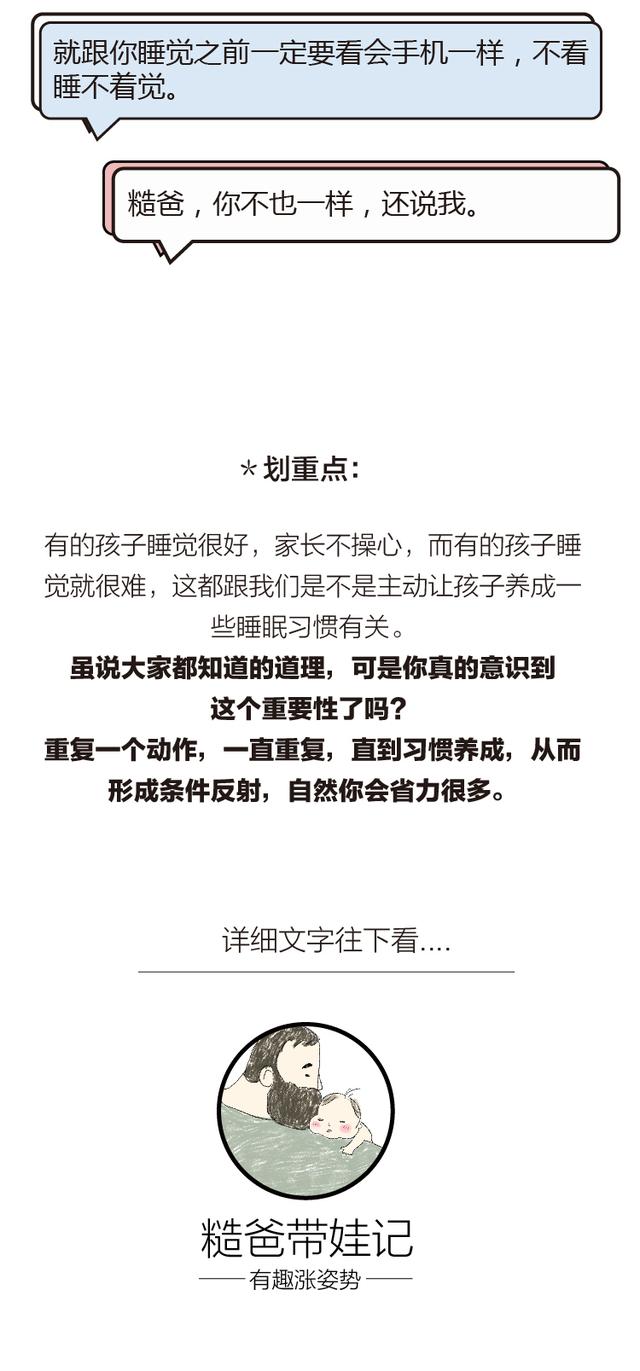 就跟你睡觉之前一定要看会手机一样，不看睡不着觉。

糙爸，你不也一样，还说我。

*划重点：

有的孩子睡觉很好，家长不操心，而有的孩子睡觉就很难，这都跟我们是不是主动让孩子养成一些睡眠习惯有关。

虽说大家都知道的道理，可是你真的意识到这个重要性了吗？

重复一个动作，一直重复，直到习惯养成，从而形成条件反射，自然你会省力很多。

详细文字往下看....

糙爸带娃记

——有趣涨姿势——